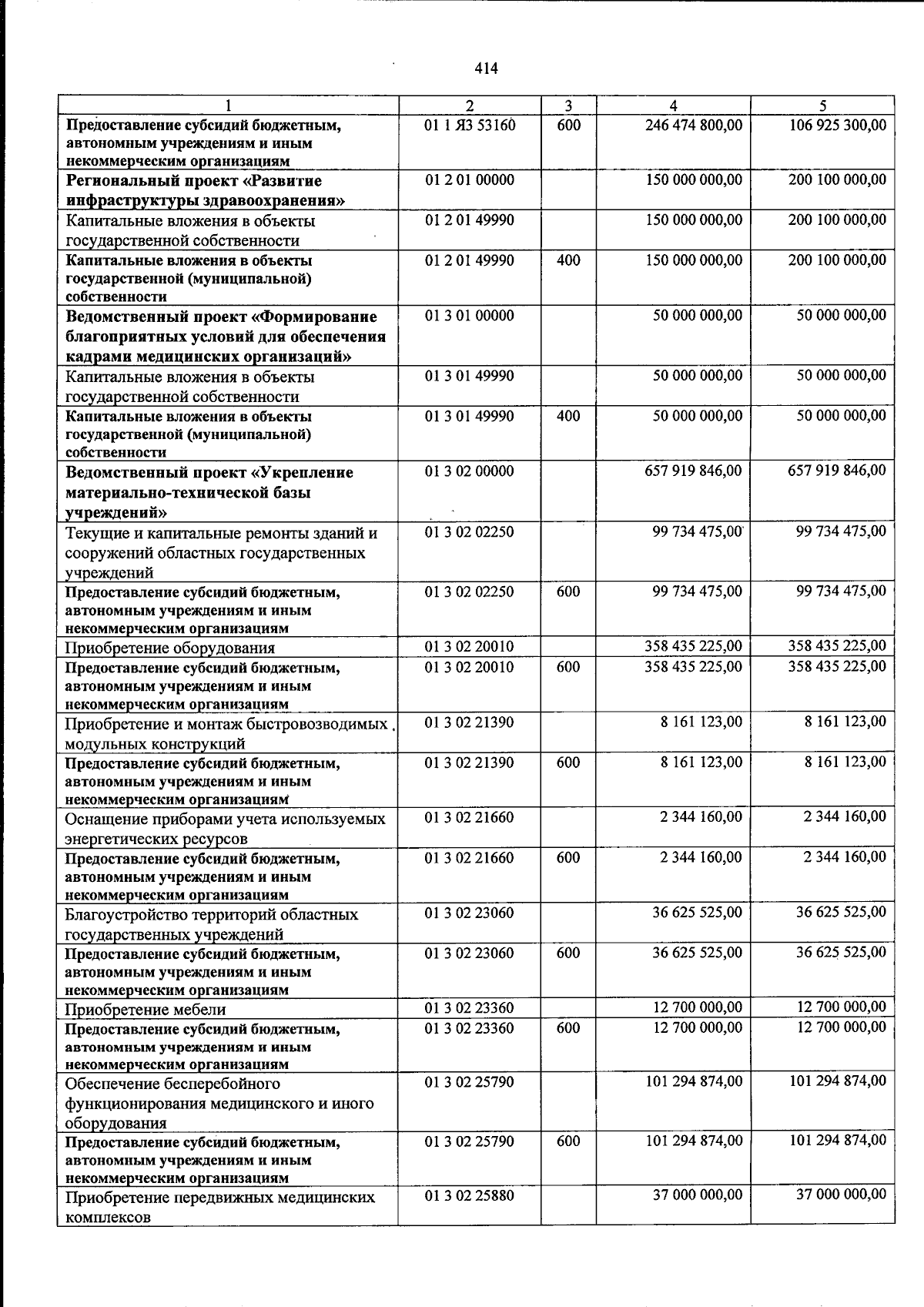 414

| 1 | 2 | 3 | 4 | 5 |
|---|---|---|---|---|
| Предоставление субсидий бюджетным, автономным учреждениям и иным некоммерческим организациям | 01 1 Я3 53160 | 600 | 246 474 800,00 | 106 925 300,00 |
| Региональный проект «Развитие инфраструктуры здравоохранения» | 01 2 01 00000 | | 150 000 000,00 | 200 100 000,00 |
| Капитальные вложения в объекты государственной собственности | 01 2 01 49990 | | 150 000 000,00 | 200 100 000,00 |
| Капитальные вложения в объекты государственной (муниципальной) собственности | 01 2 01 49990 | 400 | 150 000 000,00 | 200 100 000,00 |
| Ведомственный проект «Формирование благоприятных условий для обеспечения кадрами медицинских организаций» | 01 3 01 00000 | | 50 000 000,00 | 50 000 000,00 |
| Капитальные вложения в объекты государственной собственности | 01 3 01 49990 | | 50 000 000,00 | 50 000 000,00 |
| Капитальные вложения в объекты государственной (муниципальной) собственности | 01 3 01 49990 | 400 | 50 000 000,00 | 50 000 000,00 |
| Ведомственный проект «Укрепление материально-технической базы учреждений» | 01 3 02 00000 | | 657 919 846,00 | 657 919 846,00 |
| Текущие и капитальные ремонты зданий и сооружений областных государственных учреждений | 01 3 02 02250 | | 99 734 475,00 | 99 734 475,00 |
| Предоставление субсидий бюджетным, автономным учреждениям и иным некоммерческим организациям | 01 3 02 02250 | 600 | 99 734 475,00 | 99 734 475,00 |
| Приобретение оборудования | 01 3 02 20010 | | 358 435 225,00 | 358 435 225,00 |
| Предоставление субсидий бюджетным, автономным учреждениям и иным некоммерческим организациям | 01 3 02 20010 | 600 | 358 435 225,00 | 358 435 225,00 |
| Приобретение и монтаж быстровозводимых модульных конструкций | 01 3 02 21390 | | 8 161 123,00 | 8 161 123,00 |
| Предоставление субсидий бюджетным, автономным учреждениям и иным некоммерческим организациям | 01 3 02 21390 | 600 | 8 161 123,00 | 8 161 123,00 |
| Оснащение приборами учета используемых энергетических ресурсов | 01 3 02 21660 | | 2 344 160,00 | 2 344 160,00 |
| Предоставление субсидий бюджетным, автономным учреждениям и иным некоммерческим организациям | 01 3 02 21660 | 600 | 2 344 160,00 | 2 344 160,00 |
| Благоустройство территорий областных государственных учреждений | 01 3 02 23060 | | 36 625 525,00 | 36 625 525,00 |
| Предоставление субсидий бюджетным, автономным учреждениям и иным некоммерческим организациям | 01 3 02 23060 | 600 | 36 625 525,00 | 36 625 525,00 |
| Приобретение мебели | 01 3 02 23360 | | 12 700 000,00 | 12 700 000,00 |
| Предоставление субсидий бюджетным, автономным учреждениям и иным некоммерческим организациям | 01 3 02 23360 | 600 | 12 700 000,00 | 12 700 000,00 |
| Обеспечение бесперебойного функционирования медицинского и иного оборудования | 01 3 02 25790 | | 101 294 874,00 | 101 294 874,00 |
| Предоставление субсидий бюджетным, автономным учреждениям и иным некоммерческим организациям | 01 3 02 25790 | 600 | 101 294 874,00 | 101 294 874,00 |
| Приобретение передвижных медицинских комплексов | 01 3 02 25880 | | 37 000 000,00 | 37 000 000,00 |